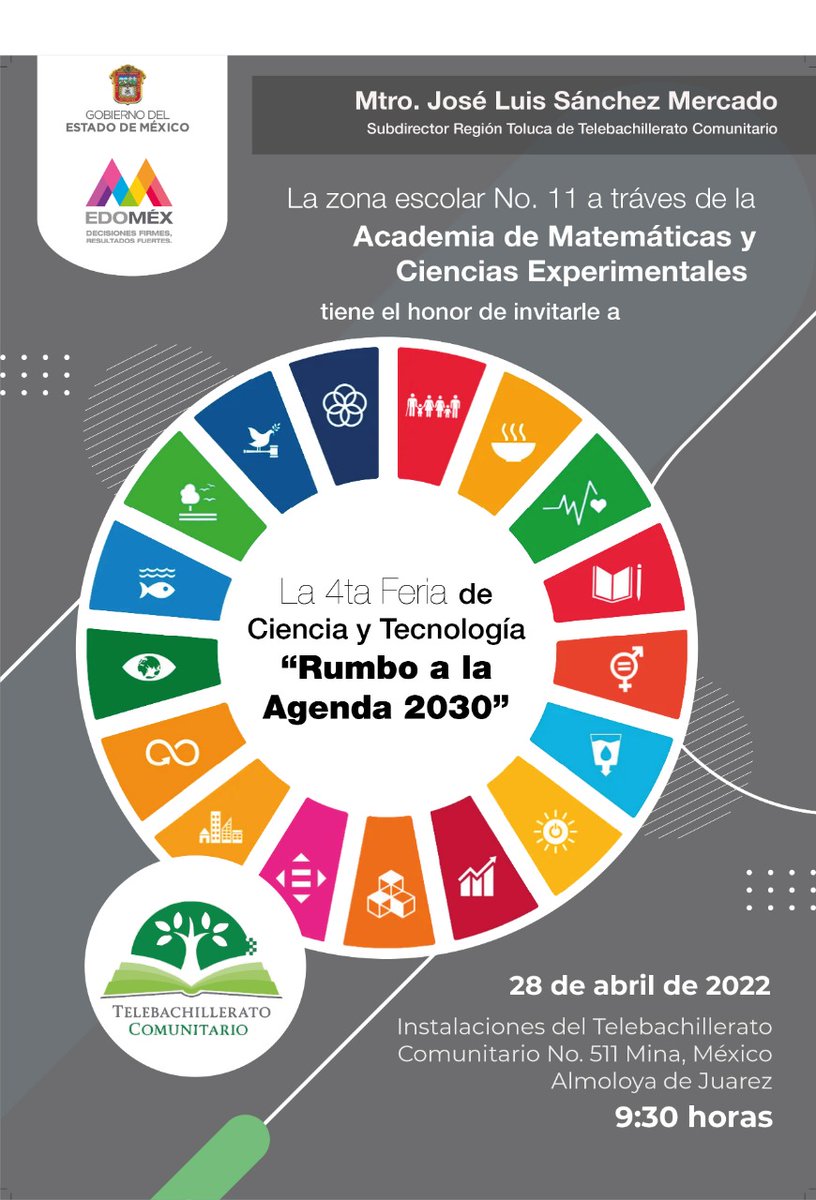 GOBIERNO DEL ESTADO DE MÉXICO

EDOMÉX
DECISIONES FIRMES, RESULTADOS FUERTES.

Mtro. José Luis Sánchez Mercado
Subdirector Región Toluca de Telebachillerato Comunitario

La zona escolar No. 11 a tráves de la
Academia de Matemáticas y Ciencias Experimentales
tiene el honor de invitarle a

La 4ta Feria de Ciencia y Tecnología
"Rumbo a la Agenda 2030"

TELEBACHILLERATO COMUNITARIO

28 de abril de 2022

Instalaciones del Telebachillerato Comunitario No. 511 Mina, México Almoloya de Juarez

9:30 horas